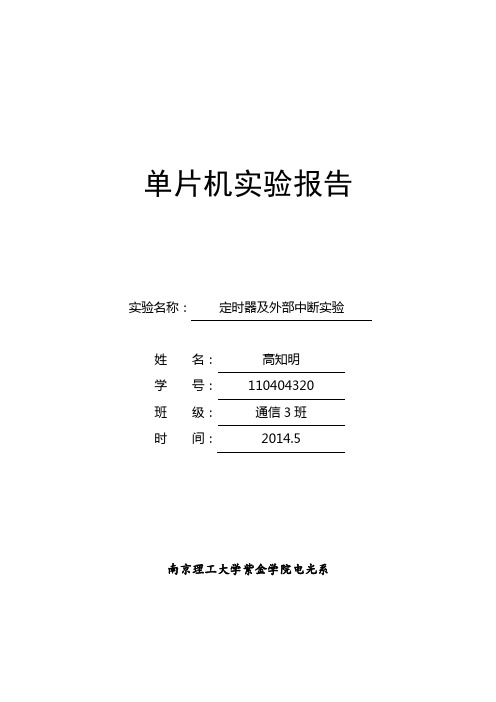 单片机实验报告

实验名称： 定时器及外部中断实验

姓　名： 高知明
学　号： 110404320
班　级： 通信 3 班
时　间： 2014.5

南京理工大学紫金学院电光系